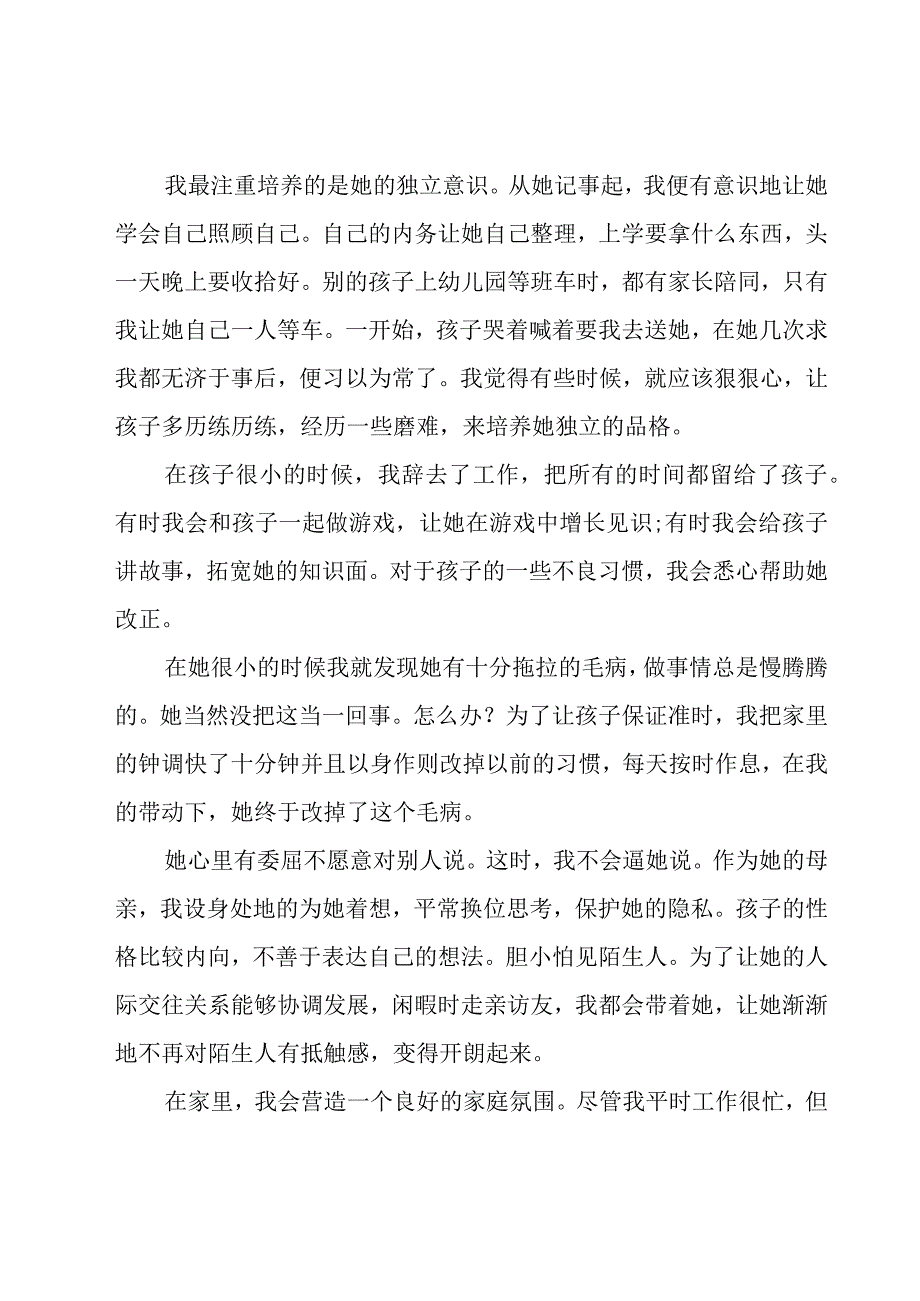 我最注重培养的是她的独立意识。从她记事起，我便有意识地让她学会自己照顾自己。自己的内务让她自己整理，上学要拿什么东西，头一天晚上要收拾好。别的孩子上幼儿园等班车时，都有家长陪同，只有我让她自己一人等车。一开始，孩子哭着喊着要我去送她，在她几次求我都无济于事后，便习以为常了。我觉得有些时候，就应该狠狠心，让孩子多历练历练，经历一些磨难，来培养她独立的品格。

在孩子很小的时候，我辞去了工作，把所有的时间都留给了孩子。有时我会和孩子一起做游戏，让她在游戏中增长见识;有时我会给孩子讲故事，拓宽她的知识面。对于孩子的一些不良习惯，我会悉心帮助她改正。

在她很小的时候我就发现她有十分拖拉的毛病，做事情总是慢腾腾的。她当然没把这当一回事。怎么办？为了让孩子保证准时，我把家里的钟调快了十分钟并且以身作则改掉以前的习惯，每天按时作息，在我的带动下，她终于改掉了这个毛病。

她心里有委屈不愿意对别人说。这时，我不会逼她说。作为她的母亲，我设身处地的为她着想，平常换位思考，保护她的隐私。孩子的性格比较内向，不善于表达自己的想法。胆小怕见陌生人。为了让她的人际交往关系能够协调发展，闲暇时走亲访友，我都会带着她，让她渐渐地不再对陌生人有抵触感，变得开朗起来。

在家里，我会营造一个良好的家庭氛围。尽管我平时工作很忙，但